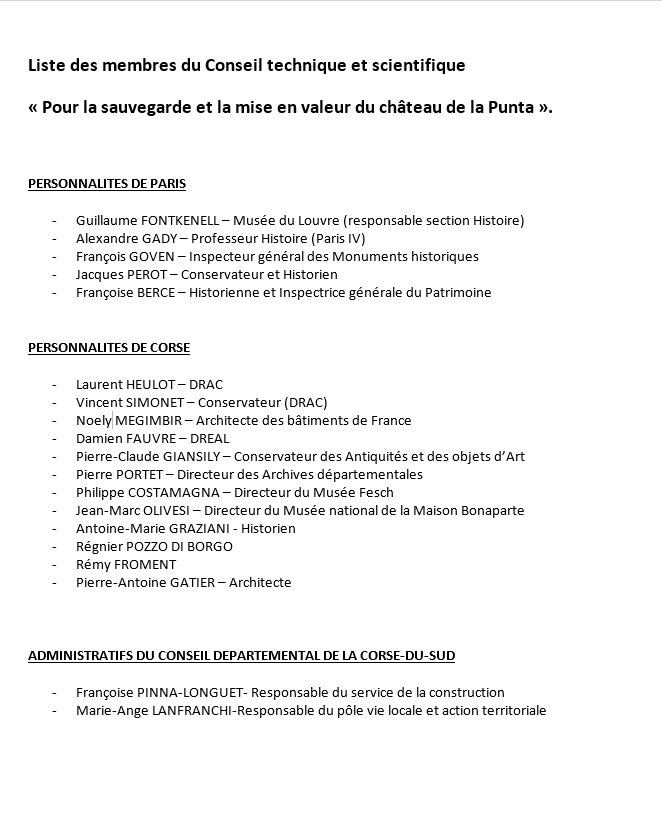 Liste des membres du Conseil technique et scientifique

« Pour la sauvegarde et la mise en valeur du château de la Punta ».

PERSONNALITES DE PARIS

- Guillaume FONTKENELL – Musée du Louvre (responsable section Histoire)
- Alexandre GADY – Professeur Histoire (Paris IV)
- François GOVEN – Inspecteur général des Monuments historiques
- Jacques PEROT – Conservateur et Historien
- Françoise BERCE – Historienne et Inspectrice générale du Patrimoine

PERSONNALITES DE CORSE

- Laurent HEULOT – DRAC
- Vincent SIMONET – Conservateur (DRAC)
- Noely MEGIMBIR – Architecte des bâtiments de France
- Damien FAUVRE – DREAL
- Pierre-Claude GIANSILY – Conservateur des Antiquités et des objets d'Art
- Pierre PORTET – Directeur des Archives départementales
- Philippe COSTAMAGNA – Directeur du Musée Fesch
- Jean-Marc OLIVESI – Directeur du Musée national de la Maison Bonaparte
- Antoine-Marie GRAZIANI - Historien
- Régnier POZZO DI BORGO
- Rémy FROMENT
- Pierre-Antoine GATIER – Architecte

ADMINISTRATIFS DU CONSEIL DEPARTEMENTAL DE LA CORSE-DU-SUD

- Françoise PINNA-LONGUET- Responsable du service de la construction
- Marie-Ange LANFRANCHI-Responsable du pôle vie locale et action territoriale